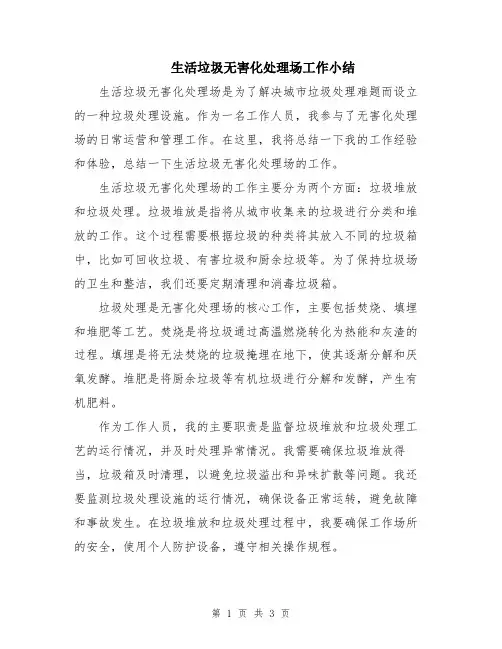 生活垃圾无害化处理场工作小结

生活垃圾无害化处理场是为了解决城市垃圾处理难题而设立的一种垃圾处理设施。作为一名工作人员，我参与了无害化处理场的日常运营和管理工作。在这里，我将总结一下我的工作经验和体验，总结一下生活垃圾无害化处理场的工作。

生活垃圾无害化处理场的工作主要分为两个方面：垃圾堆放和垃圾处理。垃圾堆放是指将从城市收集来的垃圾进行分类和堆放的工作。这个过程需要根据垃圾的种类将其放入不同的垃圾箱中，比如可回收垃圾、有害垃圾和厨余垃圾等。为了保持垃圾场的卫生和整洁，我们还要定期清理和消毒垃圾箱。

垃圾处理是无害化处理场的核心工作，主要包括焚烧、填埋和堆肥等工艺。焚烧是将垃圾通过高温燃烧转化为热能和灰渣的过程。填埋是将无法焚烧的垃圾掩埋在地下，使其逐渐分解和厌氧发酵。堆肥是将厨余垃圾等有机垃圾进行分解和发酵，产生有机肥料。

作为工作人员，我的主要职责是监督垃圾堆放和垃圾处理工艺的运行情况，并及时处理异常情况。我需要确保垃圾堆放得当，垃圾箱及时清理，以避免垃圾溢出和异味扩散等问题。我还要监测垃圾处理设施的运行情况，确保设备正常运转，避免故障和事故发生。在垃圾堆放和垃圾处理过程中，我要确保工作场所的安全，使用个人防护设备，遵守相关操作规程。

第 1 页 共 3 页